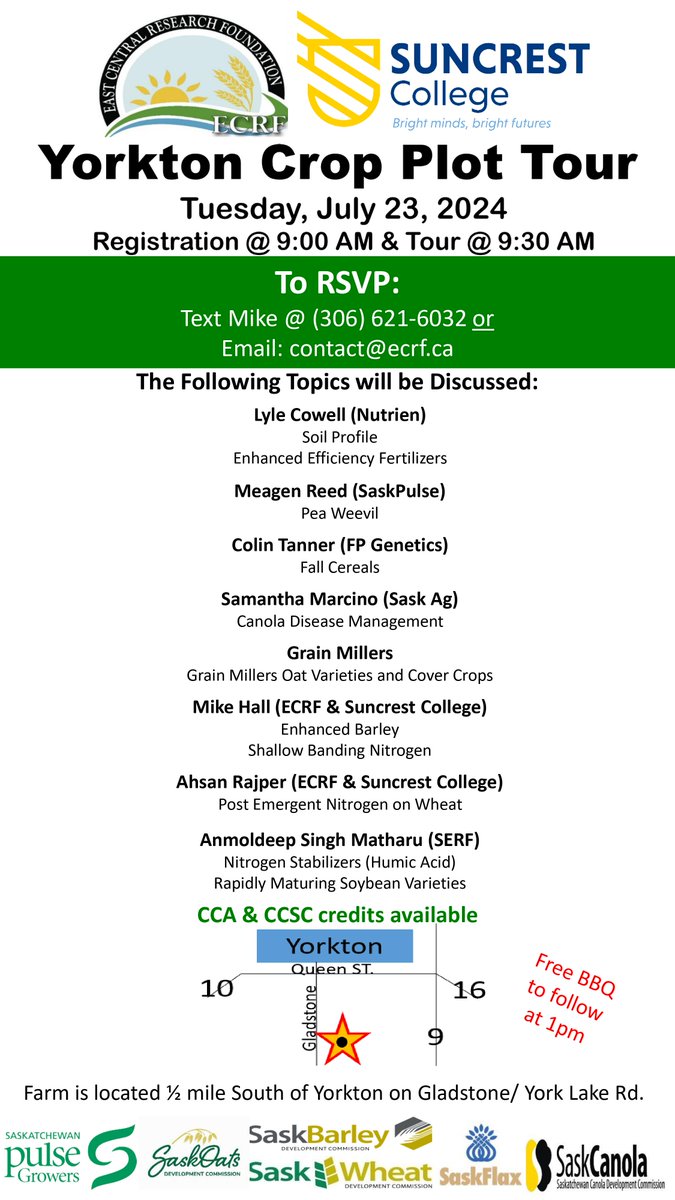 EAST CENTRAL RESEARCH FOUNDATION
ECRF

SUNCREST College
Bright minds, bright futures

Yorkton Crop Plot Tour
Tuesday, July 23, 2024
Registration @ 9:00 AM & Tour @ 9:30 AM

To RSVP:
Text Mike @ (306) 621-6032 or
Email: contact@ecrf.ca

The Following Topics will be Discussed:

Lyle Cowell (Nutrien)
Soil Profile
Enhanced Efficiency Fertilizers

Meagen Reed (SaskPulse)
Pea Weevil

Colin Tanner (FP Genetics)
Fall Cereals

Samantha Marcino (Sask Ag)
Canola Disease Management

Grain Millers
Grain Millers Oat Varieties and Cover Crops

Mike Hall (ECRF & Suncrest College)
Enhanced Barley
Shallow Banding Nitrogen

Ahsan Rajper (ECRF & Suncrest College)
Post Emergent Nitrogen on Wheat

Anmoldeep Singh Matharu (SERF)
Nitrogen Stabilizers (Humic Acid)
Rapidly Maturing Soybean Varieties

CCA & CCSC credits available

Yorkton
Queen ST.
10
16
Gladstone
9

Free BBQ to follow at 1pm

Farm is located ½ mile South of Yorkton on Gladstone/ York Lake Rd.

SASKATCHEWAN pulse Growers
SaskOats DEVELOPMENT COMMISSION
SaskBarley DEVELOPMENT COMMISSION
SaskWheat DEVELOPMENT COMMISSION
SaskFlax
SaskCanola Saskatchewan Canola Development Commission